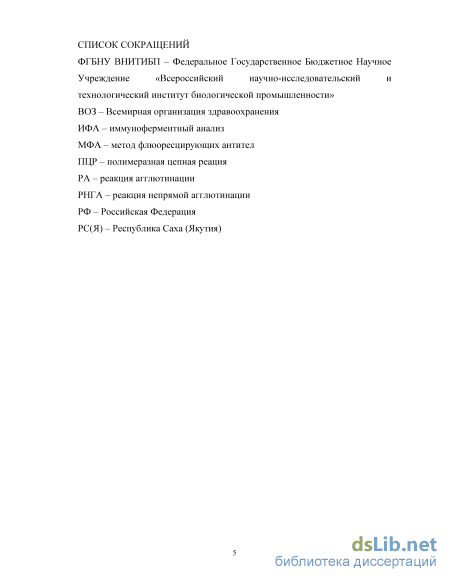 СПИСОК СОКРАЩЕНИЙ

ФГБНУ ВНИТИБП – Федеральное Государственное Бюджетное Научное Учреждение «Всероссийский научно-исследовательский и технологический институт биологической промышленности»

ВОЗ – Всемирная организация здравоохранения

ИФА – иммуноферментный анализ

МФА – метод флюоресцирующих антител

ПЦР – полимеразная цепная реация

РА – реакция агглютинации

РНГА – реакция непрямой агглютинации

РФ – Российская Федерация

РС(Я) – Республика Саха (Якутия)

5

dsLib.net
библиотека диссертаций